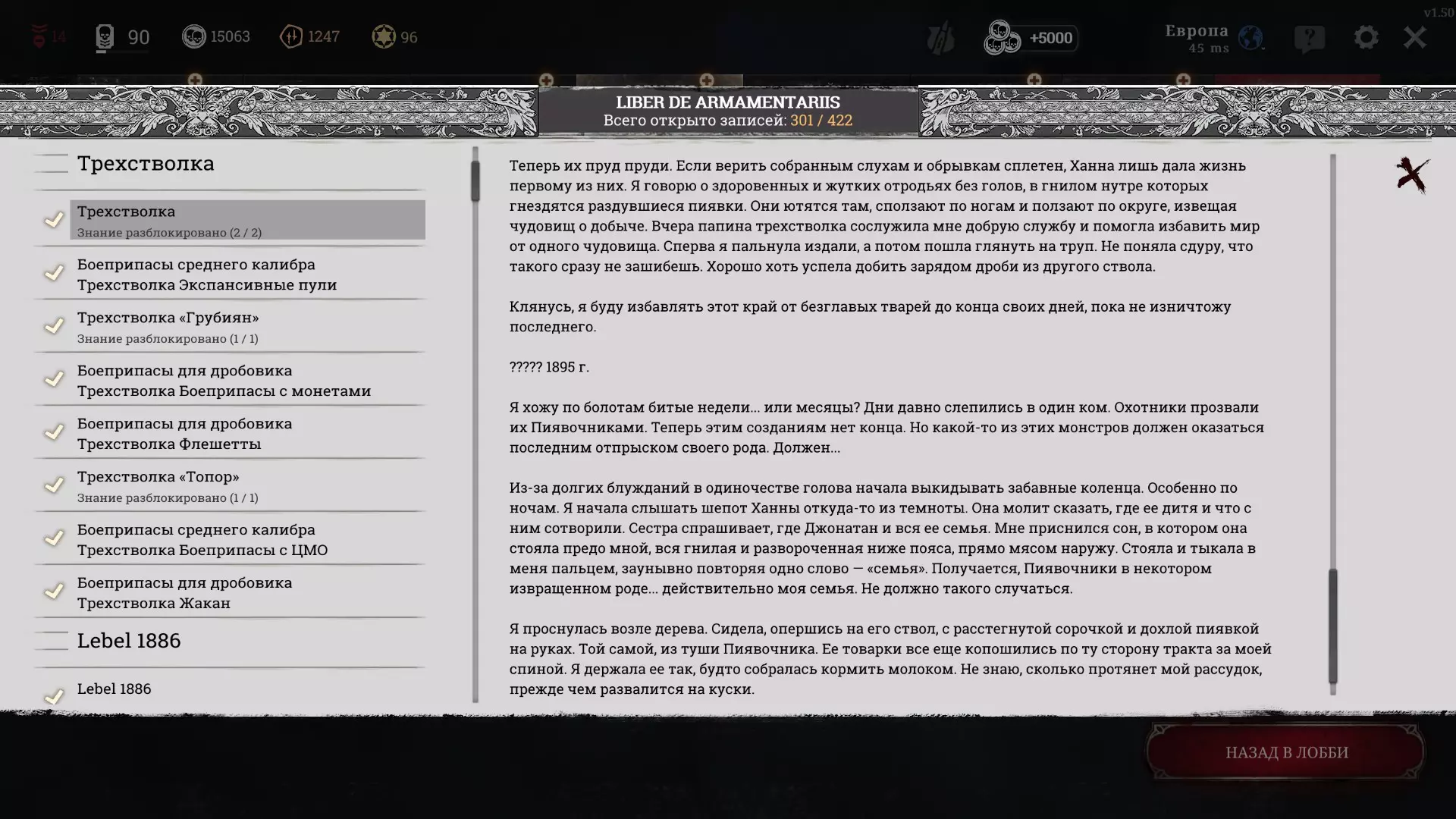 v1.50

14 90 15063 1247 96

+5000

Европа
45 ms

LIBER DE ARMAMENTARIIS
Всего открыто записей: 301 / 422

Трехстволка

Трехстволка
Знание разблокировано (2 / 2)

Боеприпасы среднего калибра
Трехстволка Экспансивные пули

Трехстволка «Грубиян»
Знание разблокировано (1 / 1)

Боеприпасы для дробовика
Трехстволка Боеприпасы с монетами

Боеприпасы для дробовика
Трехстволка Флешетты

Трехстволка «Топор»
Знание разблокировано (1 / 1)

Боеприпасы среднего калибра
Трехстволка Боеприпасы с ЦМО

Боеприпасы для дробовика
Трехстволка Жакан

Lebel 1886

Lebel 1886

Теперь их пруд пруди. Если верить собранным слухам и обрывкам сплетен, Ханна лишь дала жизнь первому из них. Я говорю о здоровенных и жутких отродьях без голов, в гнилом нутре которых гнездятся раздувшиеся пиявки. Они ютятся там, сползают по ногам и ползают по округе, извещая чудовищ о добыче. Вчера папина трехстволка сослужила мне добрую службу и помогла избавить мир от одного чудовища. Сперва я пальнула издали, а потом пошла глянуть на труп. Не поняла сдуру, что такого сразу не зашибешь. Хорошо хоть успела добить зарядом дроби из другого ствола.

Клянусь, я буду избавлять этот край от безглавых тварей до конца своих дней, пока не изничтожу последнего.

????? 1895 г.

Я хожу по болотам битые недели... или месяцы? Дни давно слепились в один ком. Охотники прозвали их Пиявочниками. Теперь этим созданиям нет конца. Но какой-то из этих монстров должен оказаться последним отпрыском своего рода. Должен...

Из-за долгих блужданий в одиночестве голова начала выкидывать забавные коленца. Особенно по ночам. Я начала слышать шепот Ханны откуда-то из темноты. Она молит сказать, где ее дитя и что с ним сотворили. Сестра спрашивает, где Джонатан и вся ее семья. Мне приснился сон, в котором она стояла предо мной, вся гнилая и развороченная ниже пояса, прямо мясом наружу. Стояла и тыкала в меня пальцем, заунывно повторяя одно слово — «семья». Получается, Пиявочники в некотором извращенном роде... действительно моя семья. Не должно такого случаться.

Я проснулась возле дерева. Сидела, опершись на его ствол, с расстегнутой сорочкой и дохлой пиявкой на руках. Той самой, из туши Пиявочника. Ее товарки все еще копошились по ту сторону тракта за моей спиной. Я держала ее так, будто собралась кормить молоком. Не знаю, сколько протянет мой рассудок, прежде чем развалится на куски.

НАЗАД В ЛОББИ